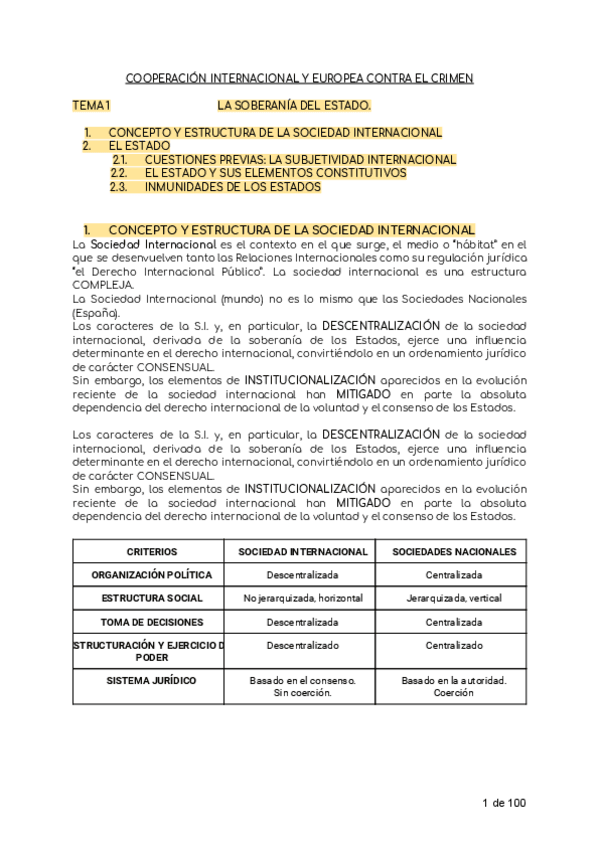 COOPERACIÓN INTERNACIONAL Y EUROPEA CONTRA EL CRIMEN

TEMA 1 LA SOBERANÍA DEL ESTADO.

1. CONCEPTO Y ESTRUCTURA DE LA SOCIEDAD INTERNACIONAL
2. EL ESTADO
2.1. CUESTIONES PREVIAS: LA SUBJETIVIDAD INTERNACIONAL
2.2. EL ESTADO Y SUS ELEMENTOS CONSTITUTIVOS
2.3. INMUNIDADES DE LOS ESTADOS

1. CONCEPTO Y ESTRUCTURA DE LA SOCIEDAD INTERNACIONAL

La Sociedad Internacional es el contexto en el que surge, el medio o "hábitat" en el que se desenvuelven tanto las Relaciones Internacionales como su regulación jurídica "el Derecho Internacional Público". La sociedad internacional es una estructura COMPLEJA.
La Sociedad Internacional (mundo) no es lo mismo que las Sociedades Nacionales (España).
Los caracteres de la S.I. y, en particular, la DESCENTRALIZACIÓN de la sociedad internacional, derivada de la soberanía de los Estados, ejerce una influencia determinante en el derecho internacional, convirtiéndolo en un ordenamiento jurídico de carácter CONSENSUAL.
Sin embargo, los elementos de INSTITUCIONALIZACIÓN aparecidos en la evolución reciente de la sociedad internacional han MITIGADO en parte la absoluta dependencia del derecho internacional de la voluntad y el consenso de los Estados.

Los caracteres de la S.I. y, en particular, la DESCENTRALIZACIÓN de la sociedad internacional, derivada de la soberanía de los Estados, ejerce una influencia determinante en el derecho internacional, convirtiéndolo en un ordenamiento jurídico de carácter CONSENSUAL.
Sin embargo, los elementos de INSTITUCIONALIZACIÓN aparecidos en la evolución reciente de la sociedad internacional han MITIGADO en parte la absoluta dependencia del derecho internacional de la voluntad y el consenso de los Estados.

| CRITERIOS | SOCIEDAD INTERNACIONAL | SOCIEDADES NACIONALES |
|---|---|---|
| ORGANIZACIÓN POLÍTICA | Descentralizada | Centralizada |
| ESTRUCTURA SOCIAL | No jerarquizada, horizontal | Jerarquizada, vertical |
| TOMA DE DECISIONES | Descentralizada | Centralizada |
| STRUCTURACIÓN Y EJERCICIO D PODER | Descentralizado | Centralizado |
| SISTEMA JURÍDICO | Basado en el consenso. Sin coerción. | Basado en la autoridad. Coerción |

1 de 100